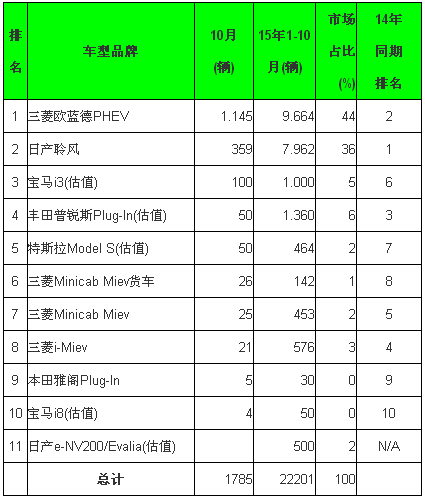 | 排名 | 车型品牌 | 10月(辆) | 15年1-10月(辆) | 市场占比(%) | 14年同期排名 |
|---|---|---|---|---|---|
| 1 | 三菱欧蓝德PHEV | 1.145 | 9.664 | 44 | 2 |
| 2 | 日产聆风 | 359 | 7.962 | 36 | 1 |
| 3 | 宝马i3(估值) | 100 | 1.000 | 5 | 6 |
| 4 | 丰田普锐斯Plug-In(估值) | 50 | 1.360 | 6 | 3 |
| 5 | 特斯拉Model S(估值) | 50 | 464 | 2 | 7 |
| 6 | 三菱Minicab Miev货车 | 26 | 142 | 1 | 8 |
| 7 | 三菱Minicab Miev | 25 | 453 | 2 | 5 |
| 8 | 三菱i-Miev | 21 | 576 | 3 | 4 |
| 9 | 本田雅阁Plug-In | 5 | 30 | 0 | 9 |
| 10 | 宝马i8(估值) | 4 | 50 | 0 | 10 |
| 11 | 日产e-NV200/Evalia(估值) | | 500 | 2 | N/A |
| | 总计 | 1785 | 22201 | 100 | |